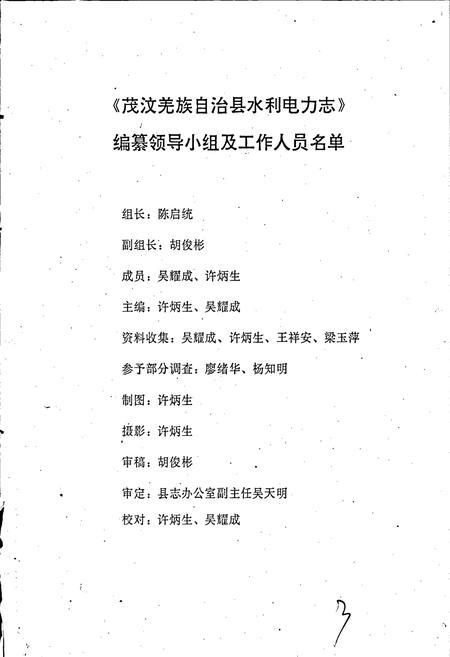 《茂汶羌族自治县水利电力志》
编纂领导小组及工作人员名单

组长：陈启统

副组长：胡俊彬

成员：吴耀成、许炳生

主编：许炳生、吴耀成

资料收集：吴耀成、许炳生、王祥安、梁玉萍

参予部分调查：廖绪华、杨知明

制图：许炳生

摄影：许炳生

审稿：胡俊彬

审定：县志办公室副主任吴天明

校对：许炳生、吴耀成

3